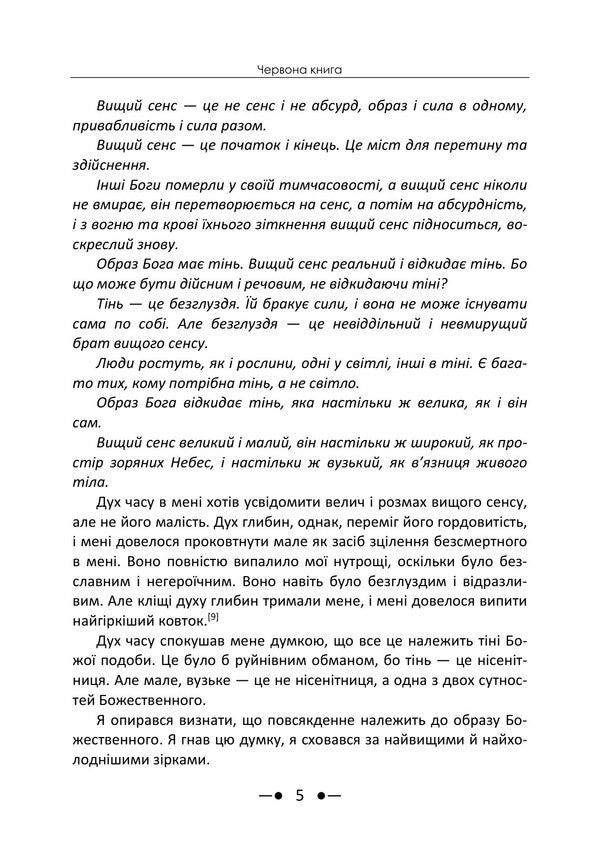 Червона книга

Вищий сенс — це не сенс і не абсурд, образ і сила в одному, привабливість і сила разом.

Вищий сенс — це початок і кінець. Це міст для перетину та здійснення.

Інші Боги померли у своїй тимчасовості, а вищий сенс ніколи не вмирає, він перетворюється на сенс, а потім на абсурдність, і з вогню та крові їхнього зіткнення вищий сенс підноситься, воскреслий знову.

Образ Бога має тінь. Вищий сенс реальний і відкидає тінь. Бо що може бути дійсним і речовим, не відкидаючи тіні?

Тінь — це безглуздя. Їй бракує сили, і вона не може існувати сама по собі. Але безглуздя — це невіддільний і невмирущий брат вищого сенсу.

Люди ростуть, як і рослини, одні у світлі, інші в тіні. Є багато тих, кому потрібна тінь, а не світло.

Образ Бога відкидає тінь, яка настільки ж велика, як і він сам.

Вищий сенс великий і малий, він настільки ж широкий, як простір зоряних Небес, і настільки ж вузький, як в'язниця живого тіла.

Дух часу в мені хотів усвідомити велич і розмах вищого сенсу, але не його малість. Дух глибин, однак, переміг його гордовитість, і мені довелося проковтнути мале як засіб зцілення безсмертного в мені. Воно повністю випалило мої нутрощі, оскільки було безславним і негероїчним. Воно навіть було безглуздим і відразливим. Але кліщі духу глибин тримали мене, і мені довелося випити найгіркіший ковток.$^{[9]}$

Дух часу спокушав мене думкою, що все це належить тіні Божої подоби. Це було б руйнівним обманом, бо тінь — це нісенітниця. Але мале, вузьке — це не нісенітниця, а одна з двох сутностей Божественного.

Я опирався визнати, що повсякденне належить до образу Божественного. Я гнав цю думку, я сховався за найвищими й найхолоднішими зірками.

—• 5 •—